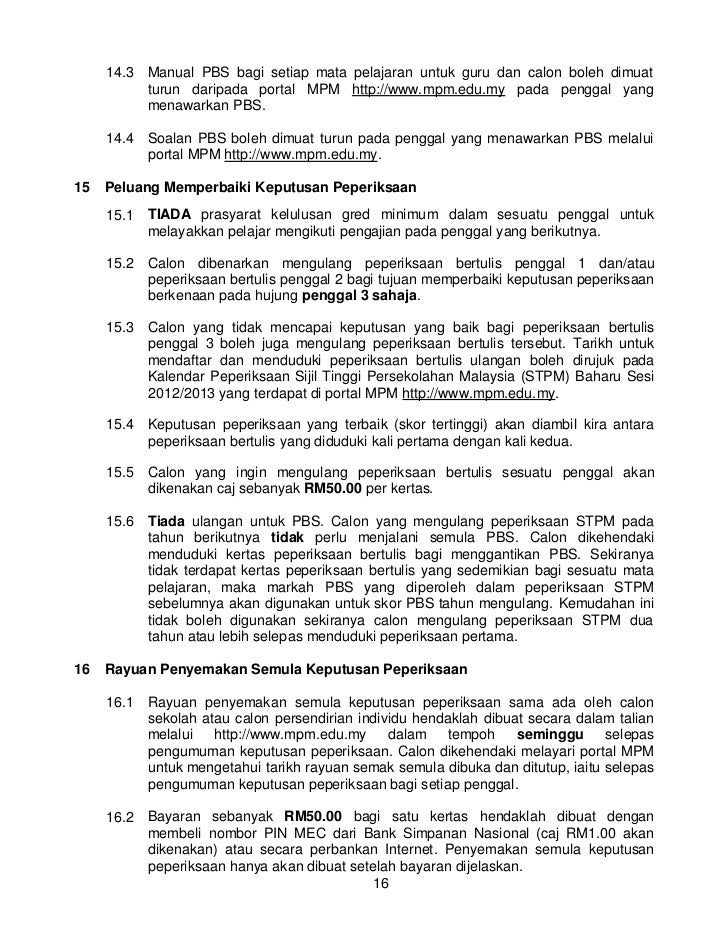 14.3 Manual PBS bagi setiap mata pelajaran untuk guru dan calon boleh dimuat turun daripada portal MPM http://www.mpm.edu.my pada penggal yang menawarkan PBS.

14.4 Soalan PBS boleh dimuat turun pada penggal yang menawarkan PBS melalui portal MPM http://www.mpm.edu.my.

15 Peluang Memperbaiki Keputusan Peperiksaan

15.1 TIADA prasyarat kelulusan gred minimum dalam sesuatu penggal untuk melayakkan pelajar mengikuti pengajian pada penggal yang berikutnya.

15.2 Calon dibenarkan mengulang peperiksaan bertulis penggal 1 dan/atau peperiksaan bertulis penggal 2 bagi tujuan memperbaiki keputusan peperiksaan berkenaan pada hujung penggal 3 sahaja.

15.3 Calon yang tidak mencapai keputusan yang baik bagi peperiksaan bertulis penggal 3 boleh juga mengulang peperiksaan bertulis tersebut. Tarikh untuk mendaftar dan menduduki peperiksaan bertulis ulangan boleh dirujuk pada Kalendar Peperiksaan Sijil Tinggi Persekolahan Malaysia (STPM) Baharu Sesi 2012/2013 yang terdapat di portal MPM http://www.mpm.edu.my.

15.4 Keputusan peperiksaan yang terbaik (skor tertinggi) akan diambil kira antara peperiksaan bertulis yang diduduki kali pertama dengan kali kedua.

15.5 Calon yang ingin mengulang peperiksaan bertulis sesuatu penggal akan dikenakan caj sebanyak RM50.00 per kertas.

15.6 Tiada ulangan untuk PBS. Calon yang mengulang peperiksaan STPM pada tahun berikutnya tidak perlu menjalani semula PBS. Calon dikehendaki menduduki kertas peperiksaan bertulis bagi menggantikan PBS. Sekiranya tidak terdapat kertas peperiksaan bertulis yang sedemikian bagi sesuatu mata pelajaran, maka markah PBS yang diperoleh dalam peperiksaan STPM sebelumnya akan digunakan untuk skor PBS tahun mengulang. Kemudahan ini tidak boleh digunakan sekiranya calon mengulang peperiksaan STPM dua tahun atau lebih selepas menduduki peperiksaan pertama.

16 Rayuan Penyemakan Semula Keputusan Peperiksaan

16.1 Rayuan penyemakan semula keputusan peperiksaan sama ada oleh calon sekolah atau calon persendirian individu hendaklah dibuat secara dalam talian melalui http://www.mpm.edu.my dalam tempoh seminggu selepas pengumuman keputusan peperiksaan. Calon dikehendaki melayari portal MPM untuk mengetahui tarikh rayuan semak semula dibuka dan ditutup, iaitu selepas pengumuman keputusan peperiksaan bagi setiap penggal.

16.2 Bayaran sebanyak RM50.00 bagi satu kertas hendaklah dibuat dengan membeli nombor PIN MEC dari Bank Simpanan Nasional (caj RM1.00 akan dikenakan) atau secara perbankan Internet. Penyemakan semula keputusan peperiksaan hanya akan dibuat setelah bayaran dijelaskan.

16